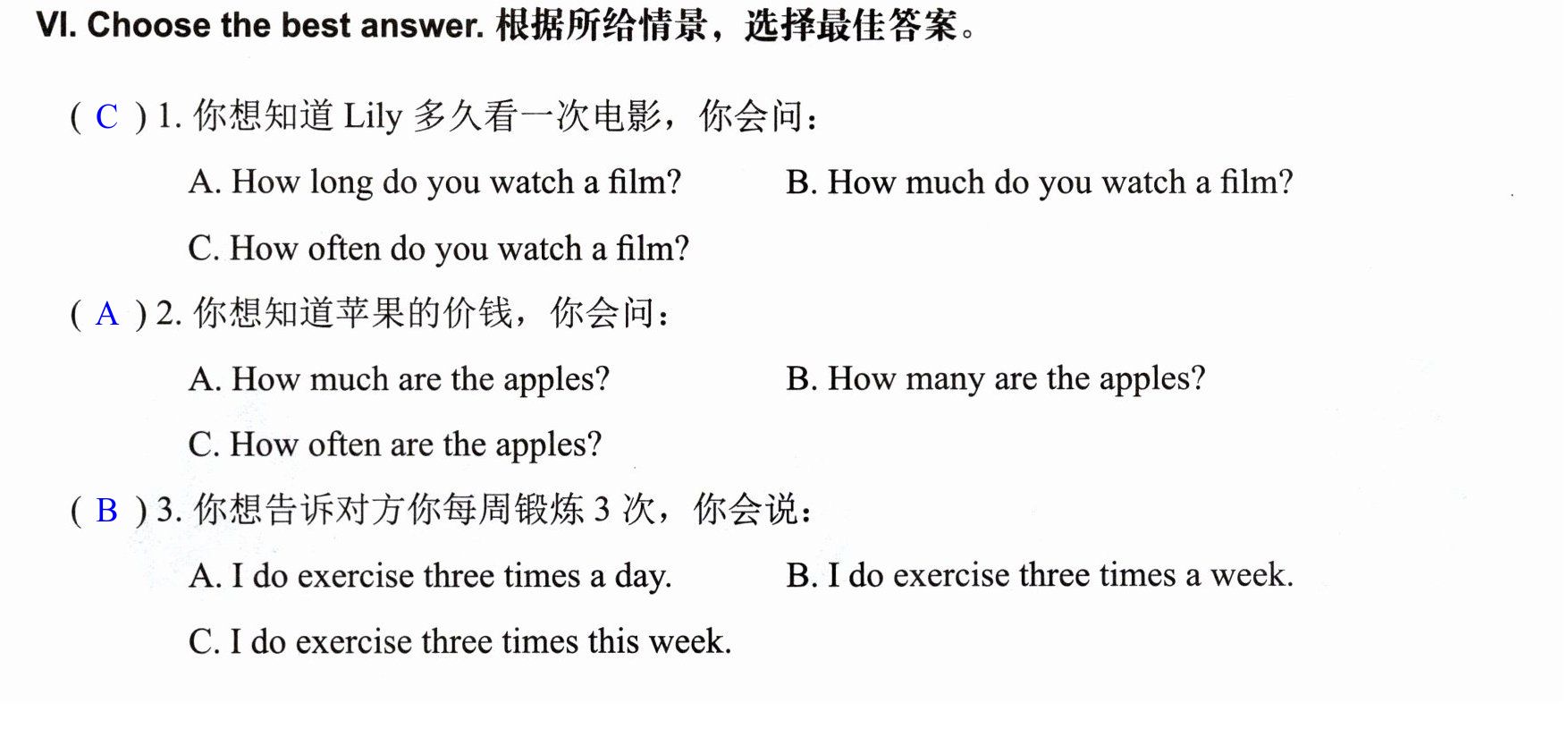 VI. Choose the best answer. 根据所给情景，选择最佳答案。

( C ) 1.你想知道Lily多久看一次电影，你会问：

A. How long do you watch a film?  B. How much do you watch a film?

C. How often do you watch a film?

( A ) 2.你想知道苹果的价钱，你会问：

A. How much are the apples?  B. How many are the apples?

C. How often are the apples?

( B ) 3.你想告诉对方你每周锻炼3次，你会说：

A. I do exercise three times a day.  B. I do exercise three times a week.

C. I do exercise three times this week.